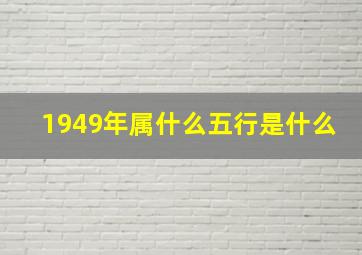 1949年属什么五行是什么